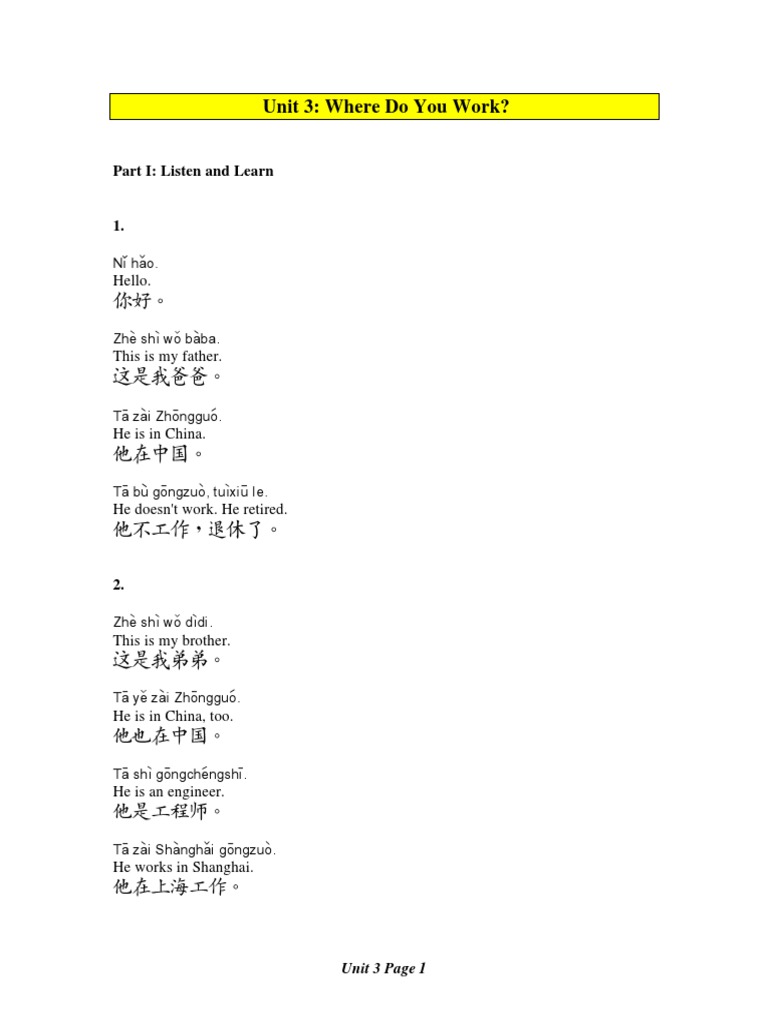 Unit 3: Where Do You Work?

Part I: Listen and Learn

1.

Nǐ hǎo.
Hello.
你好。

Zhè shì wǒ bàba.
This is my father.
这是我爸爸。

Tā zài Zhōngguó.
He is in China.
他在中国。

Tā bù gōngzuò, tuìxiū le.
He doesn't work. He retired.
他不工作，退休了。

2.

Zhè shì wǒ dìdi.
This is my brother.
这是我弟弟。

Tā yě zài Zhōngguó.
He is in China, too.
他也在中国。

Tā shì gōngchéngshī.
He is an engineer.
他是工程师。

Tā zài Shànghǎi gōngzuò.
He works in Shanghai.
他在上海工作。

Unit 3 Page 1